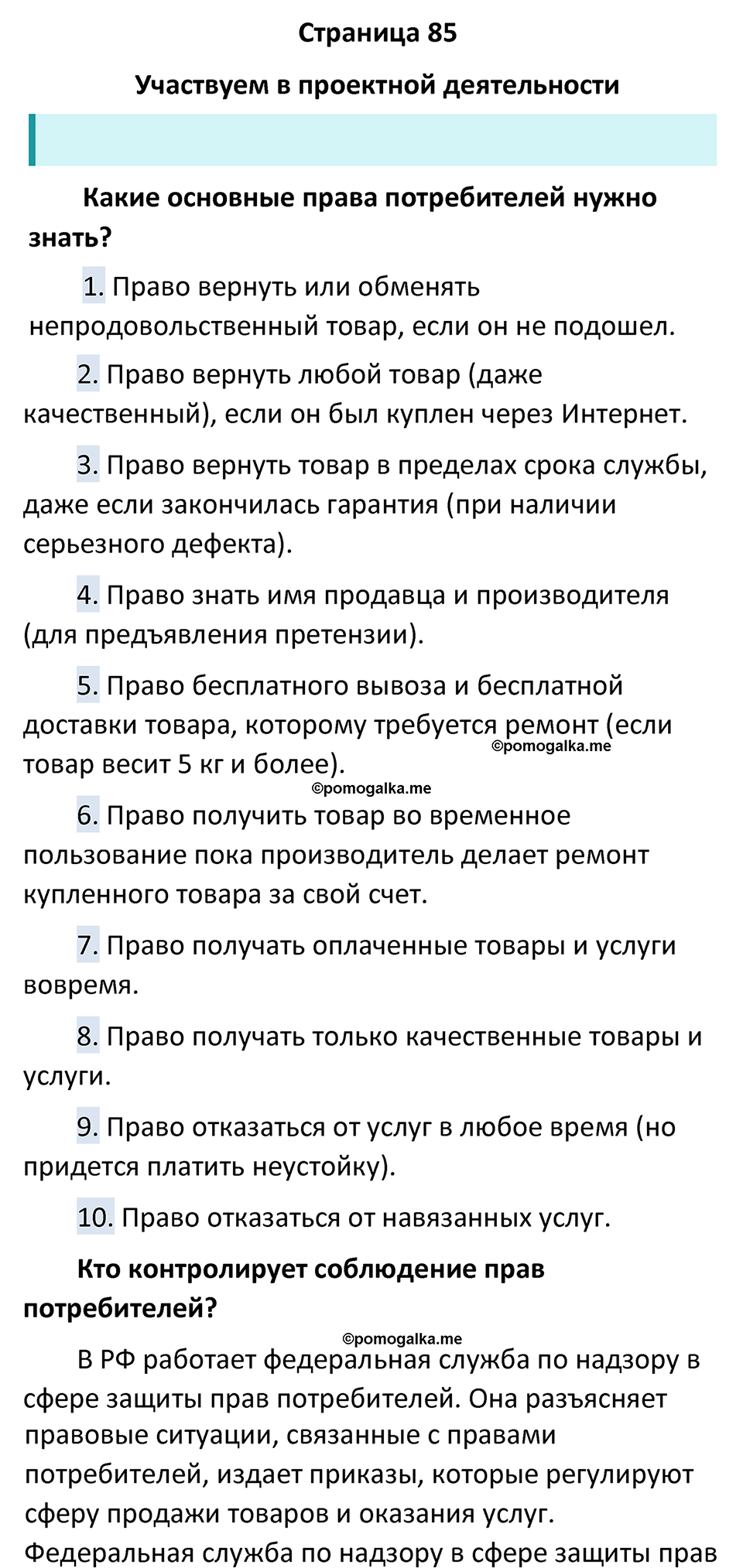 Страница 85

Участвуем в проектной деятельности

Какие основные права потребителей нужно знать?

1. Право вернуть или обменять непродовольственный товар, если он не подошел.

2. Право вернуть любой товар (даже качественный), если он был куплен через Интернет.

3. Право вернуть товар в пределах срока службы, даже если закончилась гарантия (при наличии серьезного дефекта).

4. Право знать имя продавца и производителя (для предъявления претензии).

5. Право бесплатного вывоза и бесплатной доставки товара, которому требуется ремонт (если товар весит 5 кг и более).

©pomogalka.me

©pomogalka.me

6. Право получить товар во временное пользование пока производитель делает ремонт купленного товара за свой счет.

7. Право получать оплаченные товары и услуги вовремя.

8. Право получать только качественные товары и услуги.

9. Право отказаться от услуг в любое время (но придется платить неустойку).

10. Право отказаться от навязанных услуг.

Кто контролирует соблюдение прав потребителей?

©pomogalka.me

В РФ работает федеральная служба по надзору в сфере защиты прав потребителей. Она разъясняет правовые ситуации, связанные с правами потребителей, издает приказы, которые регулируют сферу продажи товаров и оказания услуг. Федеральная служба по надзору в сфере защиты прав